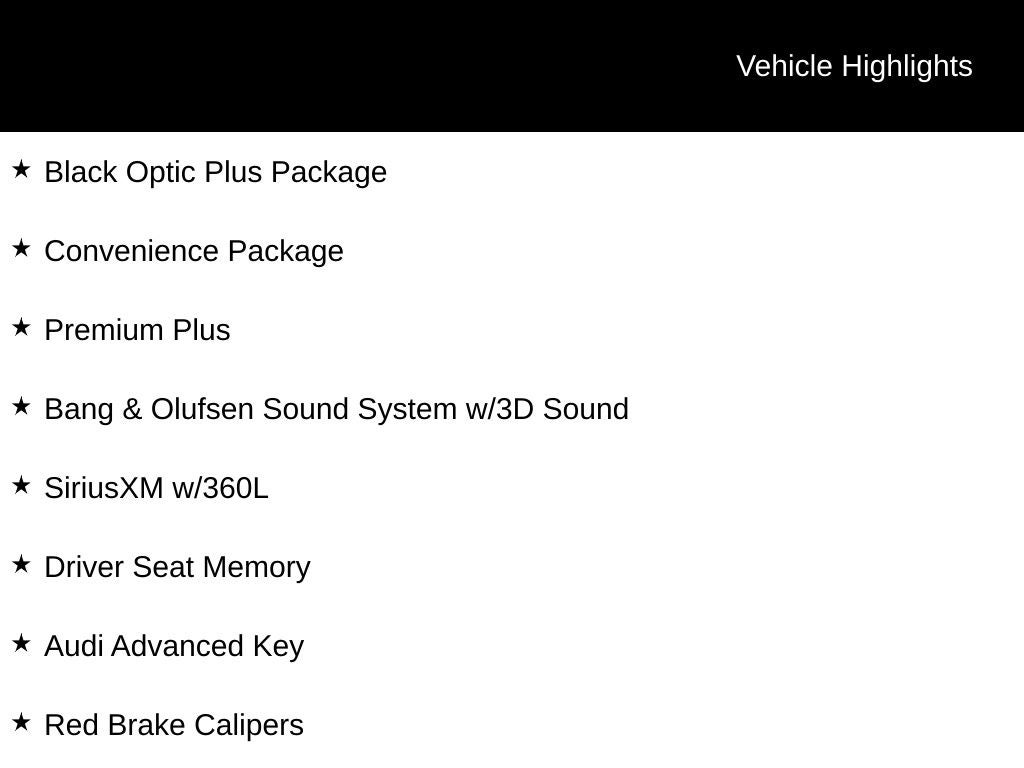 Vehicle Highlights

★ Black Optic Plus Package

★ Convenience Package

★ Premium Plus

★ Bang & Olufsen Sound System w/3D Sound

★ SiriusXM w/360L

★ Driver Seat Memory

★ Audi Advanced Key

★ Red Brake Calipers